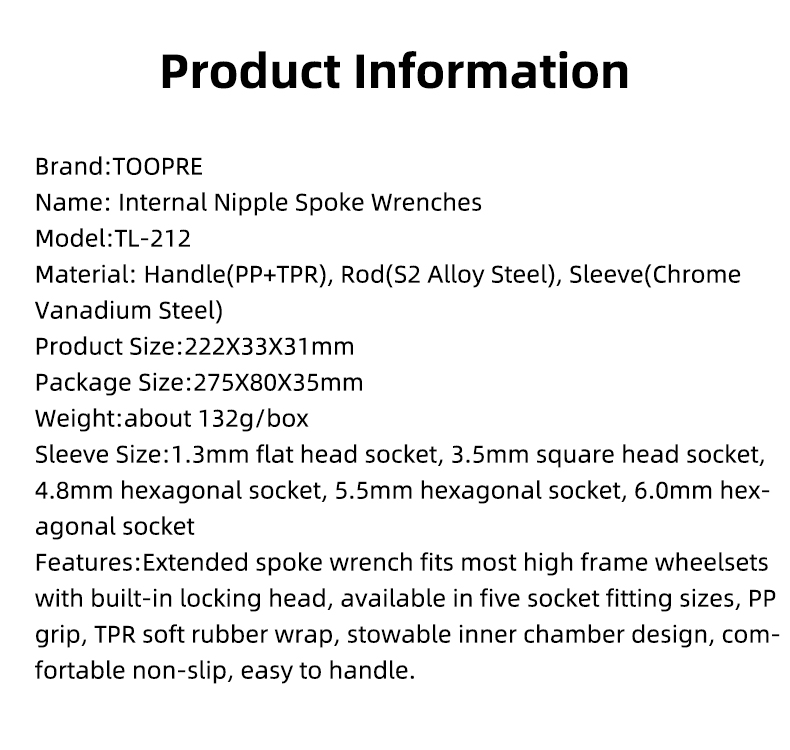 Product Information

Brand:TOOPRE
Name: Internal Nipple Spoke Wrenches
Model:TL-212
Material: Handle(PP+TPR), Rod(S2 Alloy Steel), Sleeve(Chrome Vanadium Steel)
Product Size:222X33X31mm
Package Size:275X80X35mm
Weight:about 132g/box
Sleeve Size:1.3mm flat head socket, 3.5mm square head socket, 4.8mm hexagonal socket, 5.5mm hexagonal socket, 6.0mm hexagonal socket
Features:Extended spoke wrench fits most high frame wheelsets with built-in locking head, available in five socket fitting sizes, PP grip, TPR soft rubber wrap, stowable inner chamber design, comfortable non-slip, easy to handle.